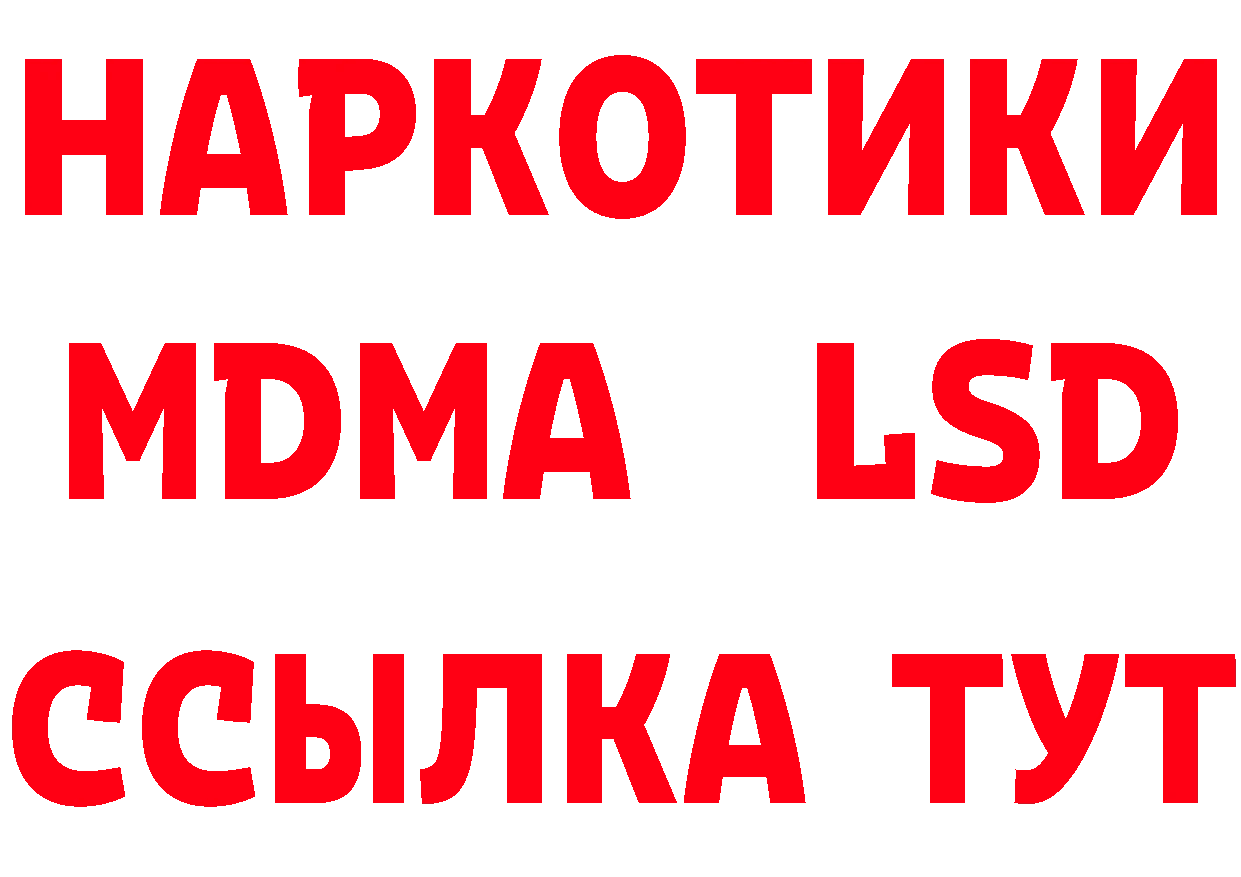 НАРКОТИКИ
MDMA LSD
ССЫЛКА ТУТ